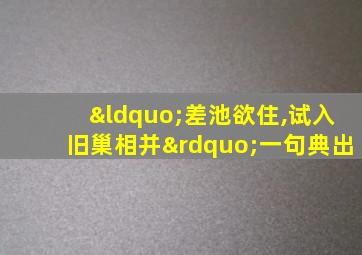 &ldquo;差池欲住,试入旧巢相并&rdquo;一句典出